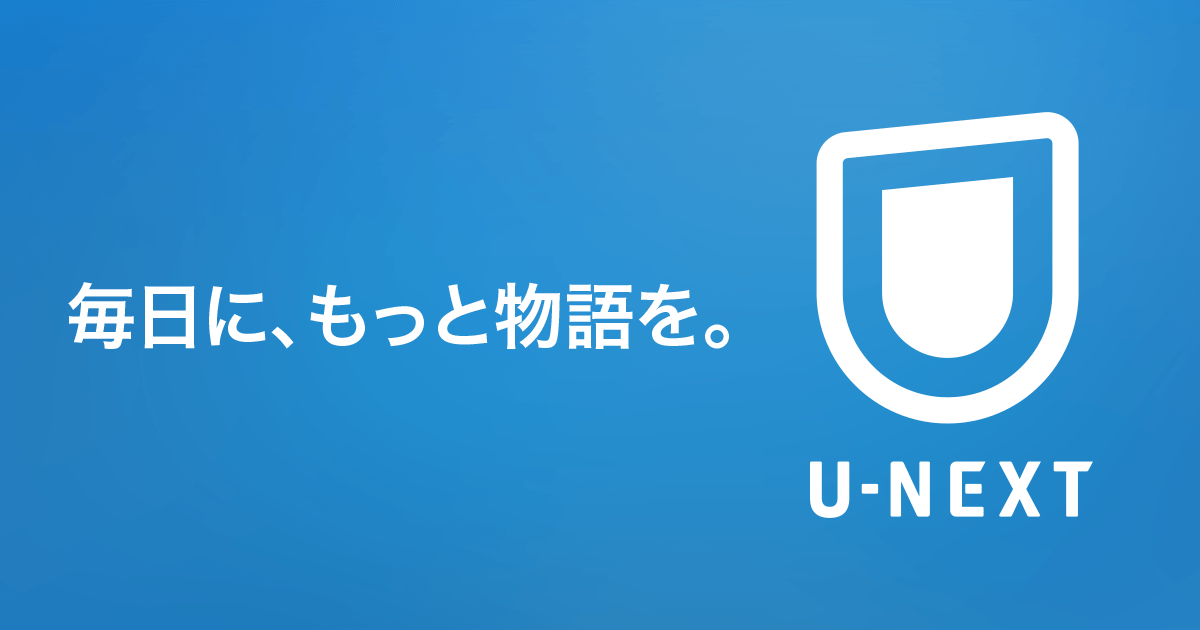 毎日に、もっと物語を。

U-NEXT